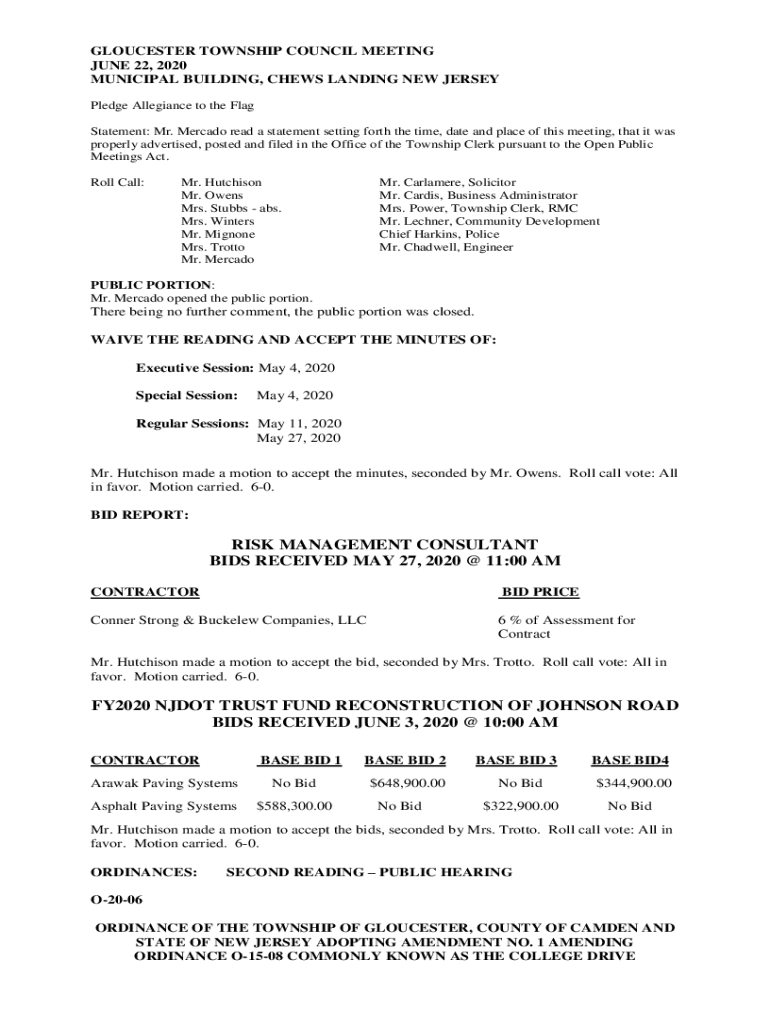 GLOUCESTER TOWNSHIP COUNCIL MEETING
JUNE 22, 2020
MUNICIPAL BUILDING, CHEWS LANDING NEW JERSEY

Pledge Allegiance to the Flag

Statement: Mr. Mercado read a statement setting forth the time, date and place of this meeting, that it was properly advertised, posted and filed in the Office of the Township Clerk pursuant to the Open Public Meetings Act.

Roll Call: Mr. Hutchison
Mr. Owens
Mrs. Stubbs - abs.
Mrs. Winters
Mr. Mignone
Mrs. Trotto
Mr. Mercado

Mr. Carlamere, Solicitor
Mr. Cardis, Business Administrator
Mrs. Power, Township Clerk, RMC
Mr. Lechner, Community Development
Chief Harkins, Police
Mr. Chadwell, Engineer

PUBLIC PORTION:
Mr. Mercado opened the public portion.
There being no further comment, the public portion was closed.

WAIVE THE READING AND ACCEPT THE MINUTES OF:

Executive Session: May 4, 2020

Special Session: May 4, 2020

Regular Sessions: May 11, 2020
May 27, 2020

Mr. Hutchison made a motion to accept the minutes, seconded by Mr. Owens. Roll call vote: All in favor. Motion carried. 6-0.

BID REPORT:

RISK MANAGEMENT CONSULTANT
BIDS RECEIVED MAY 27, 2020 @ 11:00 AM

| CONTRACTOR | BID PRICE |
|---|---|
| Conner Strong & Buckelew Companies, LLC | 6 % of Assessment for Contract |

Mr. Hutchison made a motion to accept the bid, seconded by Mrs. Trotto. Roll call vote: All in favor. Motion carried. 6-0.

FY2020 NJDOT TRUST FUND RECONSTRUCTION OF JOHNSON ROAD
BIDS RECEIVED JUNE 3, 2020 @ 10:00 AM

| CONTRACTOR | BASE BID 1 | BASE BID 2 | BASE BID 3 | BASE BID4 |
|---|---|---|---|---|
| Arawak Paving Systems | No Bid | $648,900.00 | No Bid | $344,900.00 |
| Asphalt Paving Systems | $588,300.00 | No Bid | $322,900.00 | No Bid |

Mr. Hutchison made a motion to accept the bids, seconded by Mrs. Trotto. Roll call vote: All in favor. Motion carried. 6-0.

ORDINANCES: SECOND READING – PUBLIC HEARING

O-20-06

ORDINANCE OF THE TOWNSHIP OF GLOUCESTER, COUNTY OF CAMDEN AND STATE OF NEW JERSEY ADOPTING AMENDMENT NO. 1 AMENDING ORDINANCE O-15-08 COMMONLY KNOWN AS THE COLLEGE DRIVE